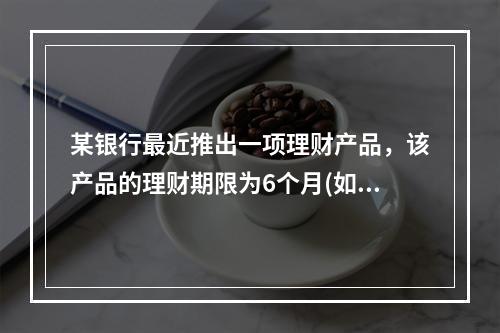 某银行最近推出一项理财产品，该产品的理财期限为6个月(如...